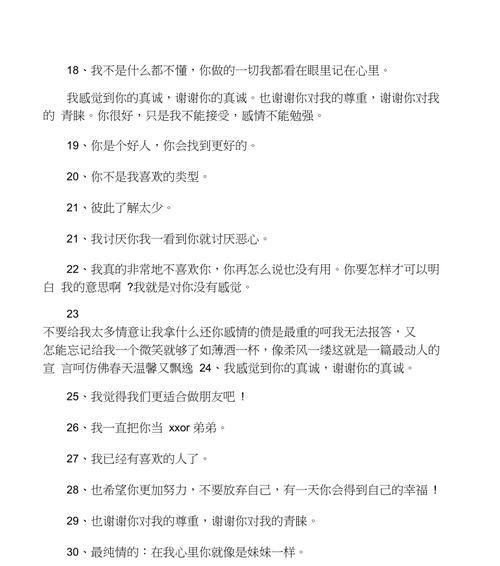 18、我不是什么都不懂，你做的一切我都看在眼里记在心里。

我感觉到你的真诚，谢谢你的真诚。也谢谢你对我的尊重，谢谢你对我的 青睐。你很好，只是我不能接受，感情不能勉强。

19、你是个好人，你会找到更好的。

20、你不是我喜欢的类型。

21、彼此了解太少。

21、我讨厌你我一看到你就讨厌恶心。

22、我真的非常地不喜欢你，你再怎么说也没有用。你要怎样才可以明白 我的意思啊 ?我就是对你没有感觉。

23
不要给我太多情意让我拿什么还你感情的债是最重的呵我无法报答，又怎能忘记给我一个微笑就够了如薄酒一杯，像柔风一缕这就是一篇最动人的宣 言呵仿佛春天温馨又飘逸 24、我感觉到你的真诚，谢谢你的真诚。

25、我觉得我们更适合做朋友吧 !

26、我一直把你当 xxor 弟弟。

27、我已经有喜欢的人了。

28、也希望你更加努力，不要放弃自己，有一天你会得到自己的幸福 !

29、也谢谢你对我的尊重，谢谢你对我的青睐。

30、最纯情的：在我心里你就像是妹妹一样。